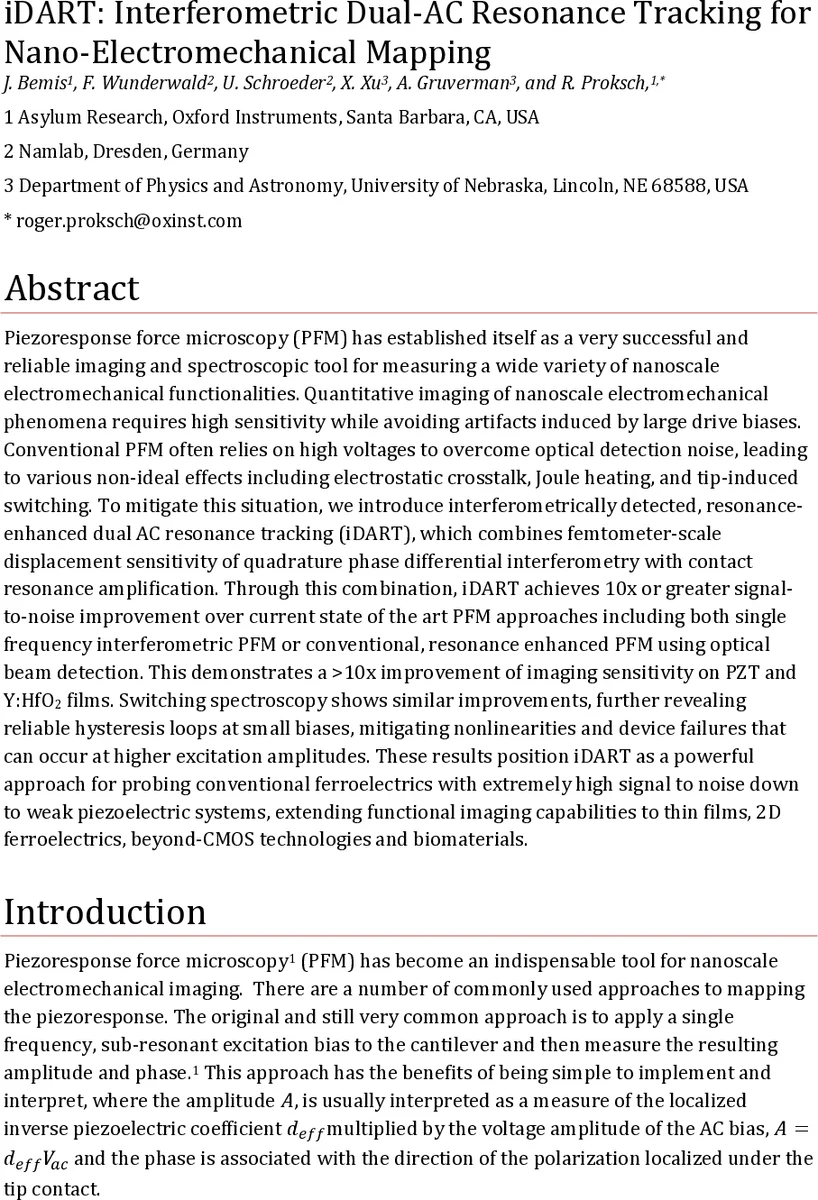 iDART: Interferometric Dual-AC Resonance Tracking for Nano-Electromechanical Mapping

J. Bemis$^1$, F. Wunderwald$^2$, U. Schroeder$^2$, X. Xu$^3$, A. Gruverman$^3$, and R. Proksch,$^{1,*}$

1 Asylum Research, Oxford Instruments, Santa Barbara, CA, USA

2 Namlab, Dresden, Germany

3 Department of Physics and Astronomy, University of Nebraska, Lincoln, NE 68588, USA

* roger.proksch@oxinst.com

Abstract

Piezoresponse force microscopy (PFM) has established itself as a very successful and reliable imaging and spectroscopic tool for measuring a wide variety of nanoscale electromechanical functionalities. Quantitative imaging of nanoscale electromechanical phenomena requires high sensitivity while avoiding artifacts induced by large drive biases. Conventional PFM often relies on high voltages to overcome optical detection noise, leading to various non-ideal effects including electrostatic crosstalk, Joule heating, and tip-induced switching. To mitigate this situation, we introduce interferometrically detected, resonance-enhanced dual AC resonance tracking (iDART), which combines femtometer-scale displacement sensitivity of quadrature phase differential interferometry with contact resonance amplification. Through this combination, iDART achieves 10x or greater signal-to-noise improvement over current state of the art PFM approaches including both single frequency interferometric PFM or conventional, resonance enhanced PFM using optical beam detection. This demonstrates a >10x improvement of imaging sensitivity on PZT and Y:HfO$_2$ films. Switching spectroscopy shows similar improvements, further revealing reliable hysteresis loops at small biases, mitigating nonlinearities and device failures that can occur at higher excitation amplitudes. These results position iDART as a powerful approach for probing conventional ferroelectrics with extremely high signal to noise down to weak piezoelectric systems, extending functional imaging capabilities to thin films, 2D ferroelectrics, beyond-CMOS technologies and biomaterials.

Introduction

Piezoresponse force microscopy$^1$ (PFM) has become an indispensable tool for nanoscale electromechanical imaging. There are a number of commonly used approaches to mapping the piezoresponse. The original and still very common approach is to apply a single frequency, sub-resonant excitation bias to the cantilever and then measure the resulting amplitude and phase.$^1$ This approach has the benefits of being simple to implement and interpret, where the amplitude $A$, is usually interpreted as a measure of the localized inverse piezoelectric coefficient $d_{eff}$ multiplied by the voltage amplitude of the AC bias, $A = d_{eff}V_{ac}$ and the phase is associated with the direction of the polarization localized under the tip contact.